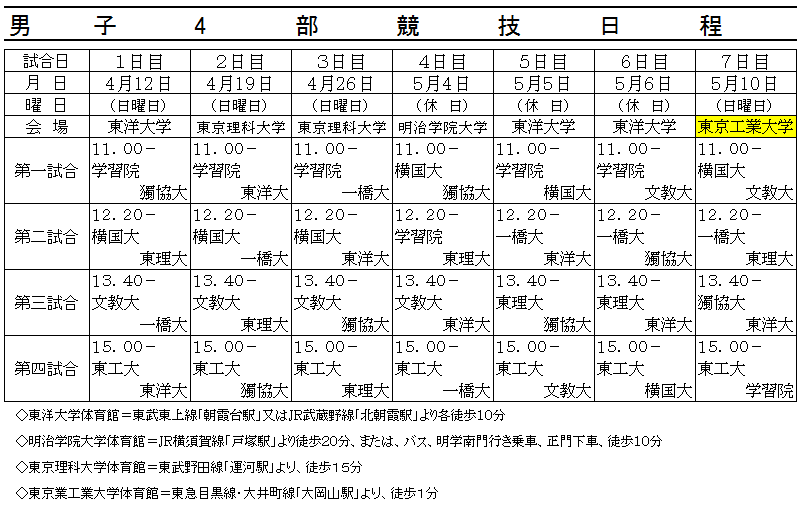 男 子 4 部 競 技 日 程

| 試合日 | 1日目 | 2日目 | 3日目 | 4日目 | 5日目 | 6日目 | 7日目 |
|---|---|---|---|---|---|---|---|
| 月 日 | 4月12日 | 4月19日 | 4月26日 | 5月4日 | 5月5日 | 5月6日 | 5月10日 |
| 曜 日 | (日曜日) | (日曜日) | (日曜日) | (休 日) | (休 日) | (休 日) | (日曜日) |
| 会 場 | 東洋大学 | 東京理科大学 | 東京理科大学 | 明治学院大学 | 東洋大学 | 東洋大学 | 東京工業大学 |
| 第一試合 | 11.00－ 学習院 獨協大 | 11.00－ 学習院 東洋大 | 11.00－ 学習院 一橋大 | 11.00－ 横国大 獨協大 | 11.00－ 学習院 横国大 | 11.00－ 学習院 文教大 | 11.00－ 横国大 文教大 |
| 第二試合 | 12.20－ 横国大 東理大 | 12.20－ 横国大 一橋大 | 12.20－ 横国大 東洋大 | 12.20－ 学習院 東理大 | 12.20－ 一橋大 東洋大 | 12.20－ 一橋大 獨協大 | 12.20－ 一橋大 東理大 |
| 第三試合 | 13.40－ 文教大 一橋大 | 13.40－ 文教大 東理大 | 13.40－ 文教大 獨協大 | 13.40－ 文教大 東洋大 | 13.40－ 東理大 獨協大 | 13.40－ 東理大 東洋大 | 13.40－ 獨協大 東洋大 |
| 第四試合 | 15.00－ 東工大 東洋大 | 15.00－ 東工大 獨協大 | 15.00－ 東工大 東理大 | 15.00－ 東工大 一橋大 | 15.00－ 東工大 文教大 | 15.00－ 東工大 横国大 | 15.00－ 東工大 学習院 |

◇東洋大学体育館＝東武東上線「朝霞台駅」又はJR武蔵野線「北朝霞駅」より各徒歩10分

◇明治学院大学体育館＝JR横須賀線「戸塚駅」より徒歩20分、または、バス、明学南門行き乗車、正門下車、徒歩10分

◇東京理科大学体育館＝東武野田線「運河駅」より、徒歩15分

◇東京業工業大学体育館＝東急目黒線・大井町線「大岡山駅」より、徒歩1分